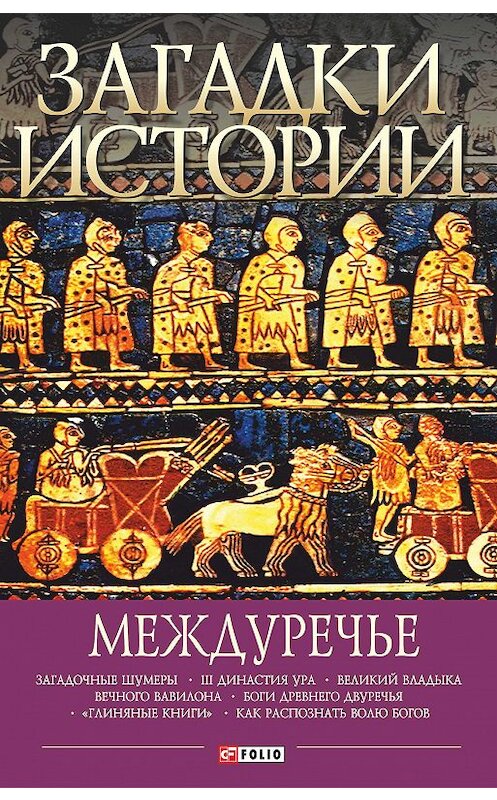 ЗАГАДКИ ИСТОРИИ

МЕЖДУРЕЧЬЕ

ЗАГАДОЧНЫЕ ШУМЕРЫ • III ДИНАСТИЯ УРА • ВЕЛИКИЙ ВЛАДЫКА ВЕЧНОГО ВАВИЛОНА • БОГИ ДРЕВНЕГО ДВУРЕЧЬЯ • «ГЛИНЯНЫЕ КНИГИ» • КАК РАСПОЗНАТЬ ВОЛЮ БОГОВ

FOLIO